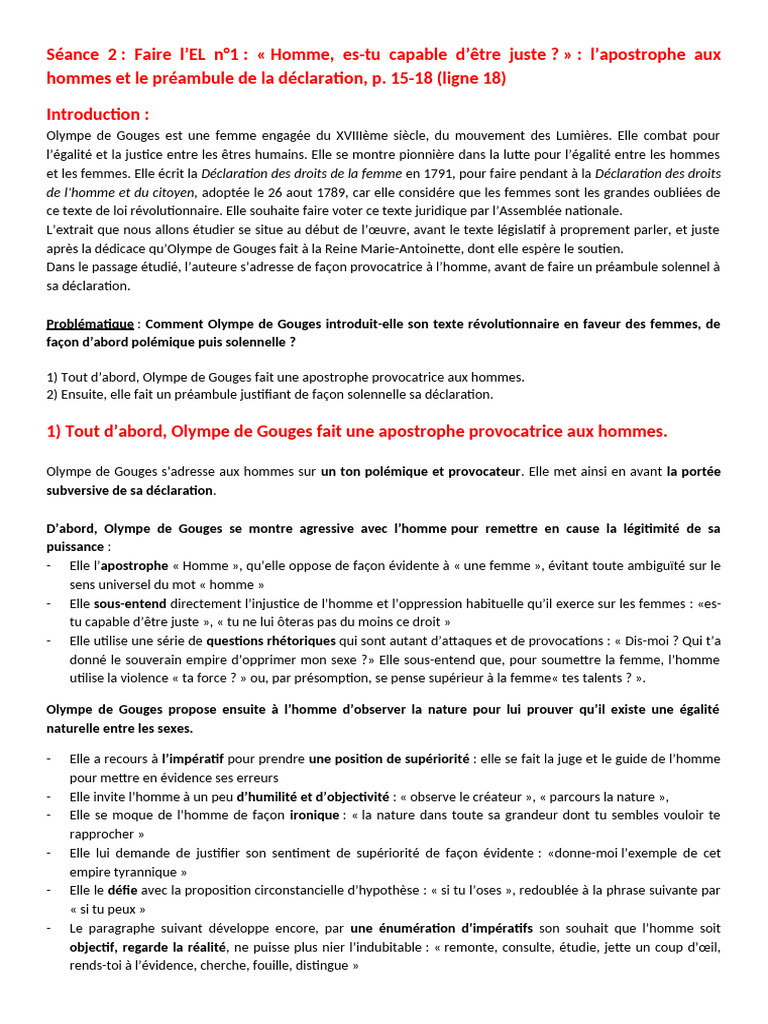 Séance 2 : Faire l'EL n°1 : « Homme, es-tu capable d'être juste ? » : l'apostrophe aux hommes et le préambule de la déclaration, p. 15-18 (ligne 18)

Introduction :

Olympe de Gouges est une femme engagée du XVIIIème siècle, du mouvement des Lumières. Elle combat pour l'égalité et la justice entre les êtres humains. Elle se montre pionnière dans la lutte pour l'égalité entre les hommes et les femmes. Elle écrit la Déclaration des droits de la femme en 1791, pour faire pendant à la Déclaration des droits de l'homme et du citoyen, adoptée le 26 aout 1789, car elle considère que les femmes sont les grandes oubliées de ce texte de loi révolutionnaire. Elle souhaite faire voter ce texte juridique par l'Assemblée nationale.
L'extrait que nous allons étudier se situe au début de l'œuvre, avant le texte législatif à proprement parler, et juste après la dédicace qu'Olympe de Gouges fait à la Reine Marie-Antoinette, dont elle espère le soutien.
Dans le passage étudié, l'auteure s'adresse de façon provocatrice à l'homme, avant de faire un préambule solennel à sa déclaration.

Problématique : Comment Olympe de Gouges introduit-elle son texte révolutionnaire en faveur des femmes, de façon d'abord polémique puis solennelle ?

1) Tout d'abord, Olympe de Gouges fait une apostrophe provocatrice aux hommes.
2) Ensuite, elle fait un préambule justifiant de façon solennelle sa déclaration.

1) Tout d'abord, Olympe de Gouges fait une apostrophe provocatrice aux hommes.

Olympe de Gouges s'adresse aux hommes sur un ton polémique et provocateur. Elle met ainsi en avant la portée subversive de sa déclaration.

D'abord, Olympe de Gouges se montre agressive avec l'homme pour remettre en cause la légitimité de sa puissance :
- Elle l'apostrophe « Homme », qu'elle oppose de façon évidente à « une femme », évitant toute ambiguïté sur le sens universel du mot « homme »
- Elle sous-entend directement l'injustice de l'homme et l'oppression habituelle qu'il exerce sur les femmes : «es-tu capable d'être juste », « tu ne lui ôteras pas du moins ce droit »
- Elle utilise une série de questions rhétoriques qui sont autant d'attaques et de provocations : « Dis-moi ? Qui t'a donné le souverain empire d'opprimer mon sexe ?» Elle sous-entend que, pour soumettre la femme, l'homme utilise la violence « ta force ? » ou, par présomption, se pense supérieur à la femme« tes talents ? ».

Olympe de Gouges propose ensuite à l'homme d'observer la nature pour lui prouver qu'il existe une égalité naturelle entre les sexes.

- Elle a recours à l'impératif pour prendre une position de supériorité : elle se fait la juge et le guide de l'homme pour mettre en évidence ses erreurs
- Elle invite l'homme à un peu d'humilité et d'objectivité : « observe le créateur », « parcours la nature »,
- Elle se moque de l'homme de façon ironique : « la nature dans toute sa grandeur dont tu sembles vouloir te rapprocher »
- Elle lui demande de justifier son sentiment de supériorité de façon évidente : «donne-moi l'exemple de cet empire tyrannique »
- Elle le défie avec la proposition circonstancielle d'hypothèse : « si tu l'oses », redoublée à la phrase suivante par « si tu peux »
- Le paragraphe suivant développe encore, par une énumération d'impératifs son souhait que l'homme soit objectif, regarde la réalité, ne puisse plus nier l'indubitable : « remonte, consulte, étudie, jette un coup d'œil, rends-toi à l'évidence, cherche, fouille, distingue »